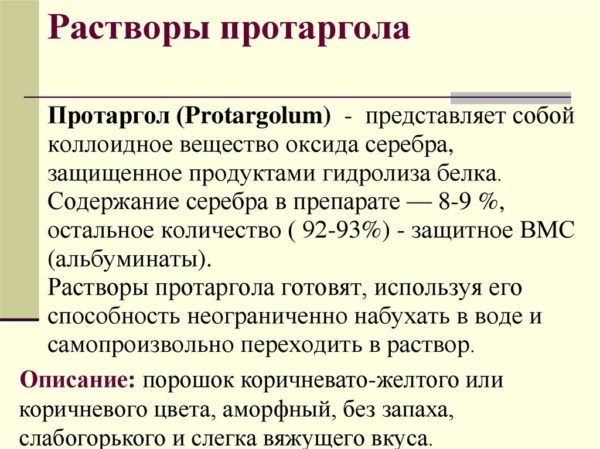 Растворы протаргола

Протаргол (Protargolum) - представляет собой коллоидное вещество оксида серебра, защищенное продуктами гидролиза белка. Содержание серебра в препарате — 8-9 %, остальное количество ( 92-93%) - защитное ВМС (альбуминаты).
Растворы протаргола готовят, используя его способность неограниченно набухать в воде и самопроизвольно переходить в раствор.

Описание: порошок коричневато-желтого или коричневого цвета, аморфный, без запаха, слабогорького и слегка вяжущего вкуса.